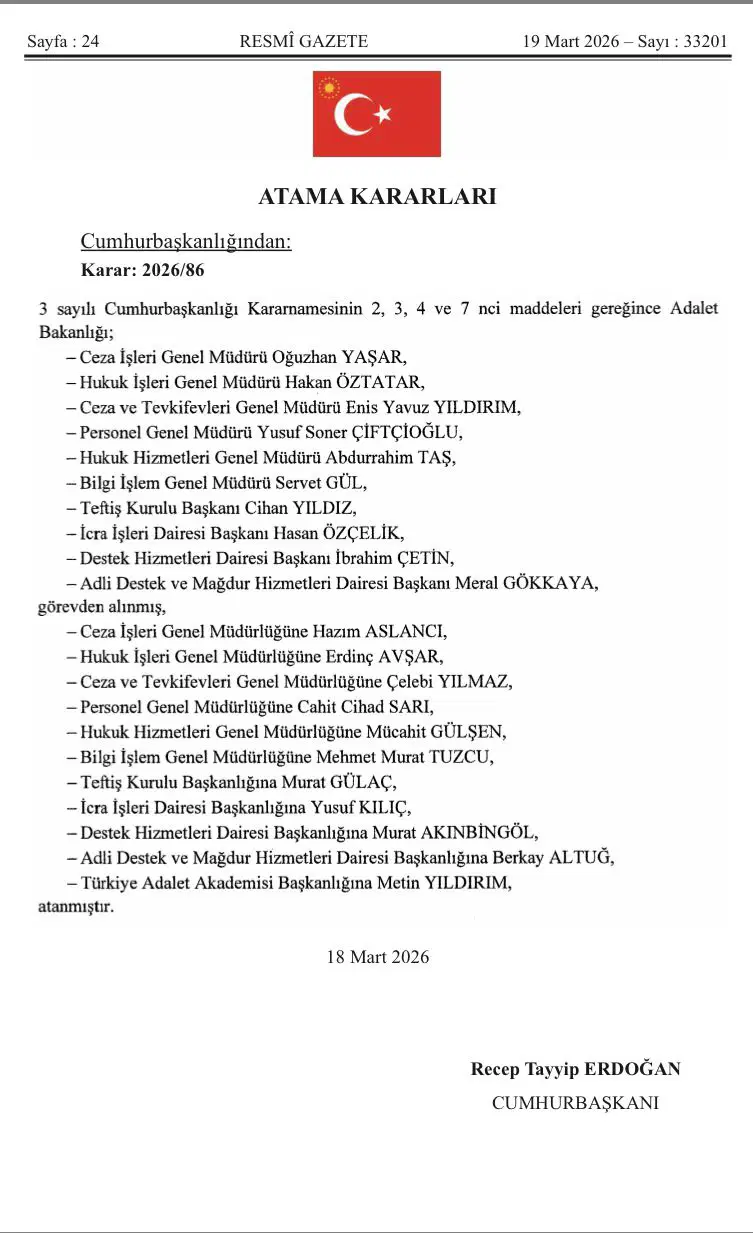 Sayfa : 24 RESMÎ GAZETE 19 Mart 2026 – Sayı : 33201

ATAMA KARARLARI

Cumhurbaşkanlığından:

Karar: 2026/86

3 sayılı Cumhurbaşkanlığı Kararnamesinin 2, 3, 4 ve 7 nci maddeleri gereğince Adalet Bakanlığı;

– Ceza İşleri Genel Müdürü Oğuzhan YAŞAR,
– Hukuk İşleri Genel Müdürü Hakan ÖZTATAR,
– Ceza ve Tevkifevleri Genel Müdürü Enis Yavuz YILDIRIM,
– Personel Genel Müdürü Yusuf Soner ÇİFTÇİOĞLU,
– Hukuk Hizmetleri Genel Müdürü Abdurrahim TAŞ,
– Bilgi İşlem Genel Müdürü Servet GÜL,
– Teftiş Kurulu Başkanı Cihan YILDIZ,
– İcra İşleri Dairesi Başkanı Hasan ÖZÇELİK,
– Destek Hizmetleri Dairesi Başkanı İbrahim ÇETİN,
– Adli Destek ve Mağdur Hizmetleri Dairesi Başkanı Meral GÖKKAYA,
görevden alınmış,
– Ceza İşleri Genel Müdürlüğüne Hazım ASLANCI,
– Hukuk İşleri Genel Müdürlüğüne Erdinç AVŞAR,
– Ceza ve Tevkifevleri Genel Müdürlüğüne Çelebi YILMAZ,
– Personel Genel Müdürlüğüne Cahit Cihad SARI,
– Hukuk Hizmetleri Genel Müdürlüğüne Mücahit GÜLŞEN,
– Bilgi İşlem Genel Müdürlüğüne Mehmet Murat TUZCU,
– Teftiş Kurulu Başkanlığına Murat GÜLAÇ,
– İcra İşleri Dairesi Başkanlığına Yusuf KILIÇ,
– Destek Hizmetleri Dairesi Başkanlığına Murat AKINBİNGÖL,
– Adli Destek ve Mağdur Hizmetleri Dairesi Başkanlığına Berkay ALTUĞ,
– Türkiye Adalet Akademisi Başkanlığına Metin YILDIRIM,
atanmıştır.

18 Mart 2026

Recep Tayyip ERDOĞAN
CUMHURBAŞKANI